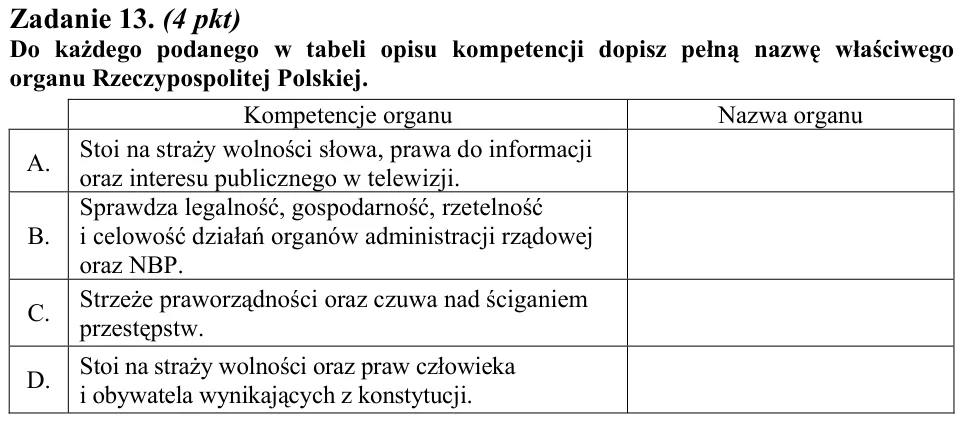 Zadanie 13. (4 pkt)
Do każdego podanego w tabeli opisu kompetencji dopisz pełną nazwę właściwego organu Rzeczypospolitej Polskiej.

| | Kompetencje organu | Nazwa organu |
|---|---|---|
| A. | Stoi na straży wolności słowa, prawa do informacji oraz interesu publicznego w telewizji. | |
| B. | Sprawdza legalność, gospodarność, rzetelność i celowość działań organów administracji rządowej oraz NBP. | |
| C. | Strzeże praworządności oraz czuwa nad ściganiem przestępstw. | |
| D. | Stoi na straży wolności oraz praw człowieka i obywatela wynikających z konstytucji. | |